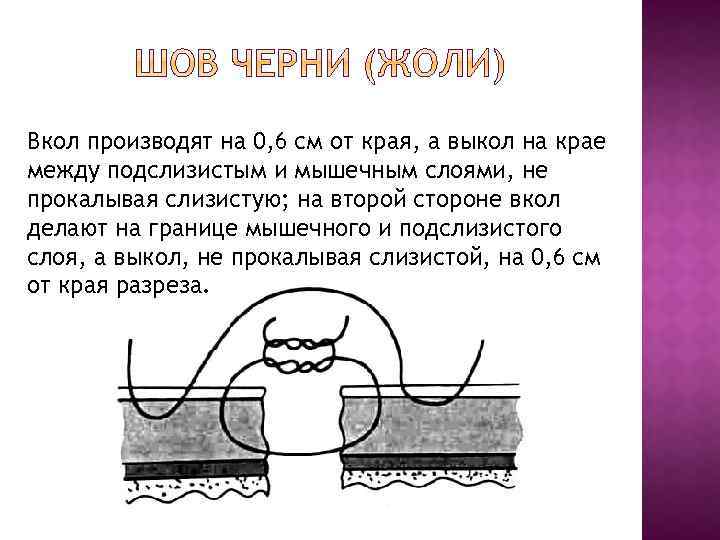 ШОВ ЧЕРНИ (ЖОЛИ)

Вкол производят на 0,6 см от края, а выкол на крае между подслизистым и мышечным слоями, не прокалывая слизистую; на второй стороне вкол делают на границе мышечного и подслизистого слоя, а выкол, не прокалывая слизистой, на 0,6 см от края разреза.